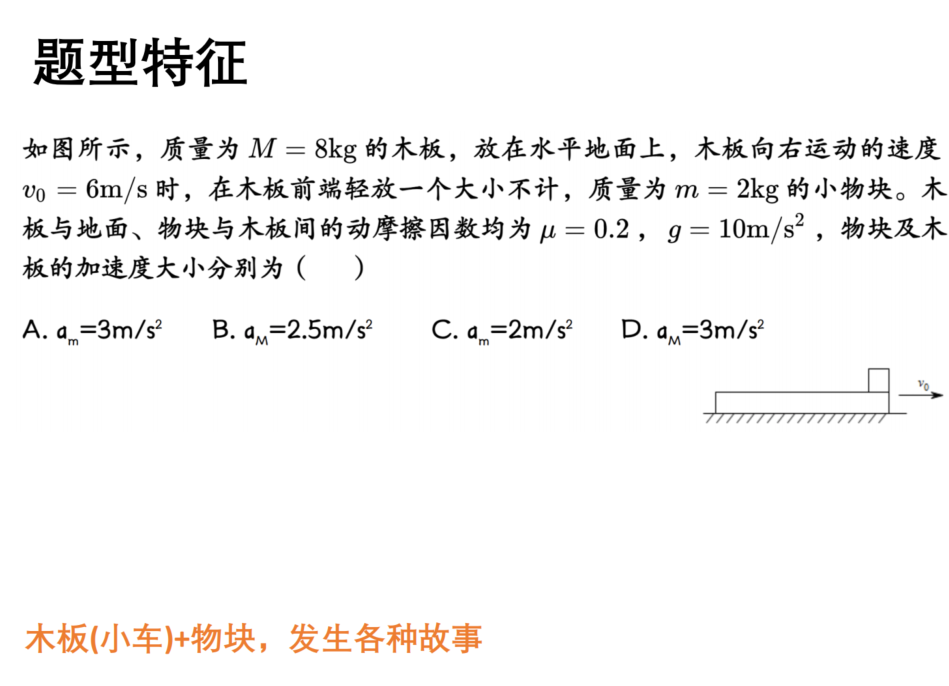 题型特征

如图所示，质量为$M=8kg$的木板，放在水平地面上，木板向右运动的速度$v_0=6m/s$时，在木板前端轻放一个大小不计，质量为$m=2kg$的小物块。木板与地面、物块与木板间的动摩擦因数均为$\mu=0.2$，$g=10m/s^2$，物块及木板的加速度大小分别为（　　）

A. $a_m=3m/s^2$ B. $a_M=2.5m/s^2$ C. $a_m=2m/s^2$ D. $a_M=3m/s^2$

$v_0$

木板(小车)+物块，发生各种故事